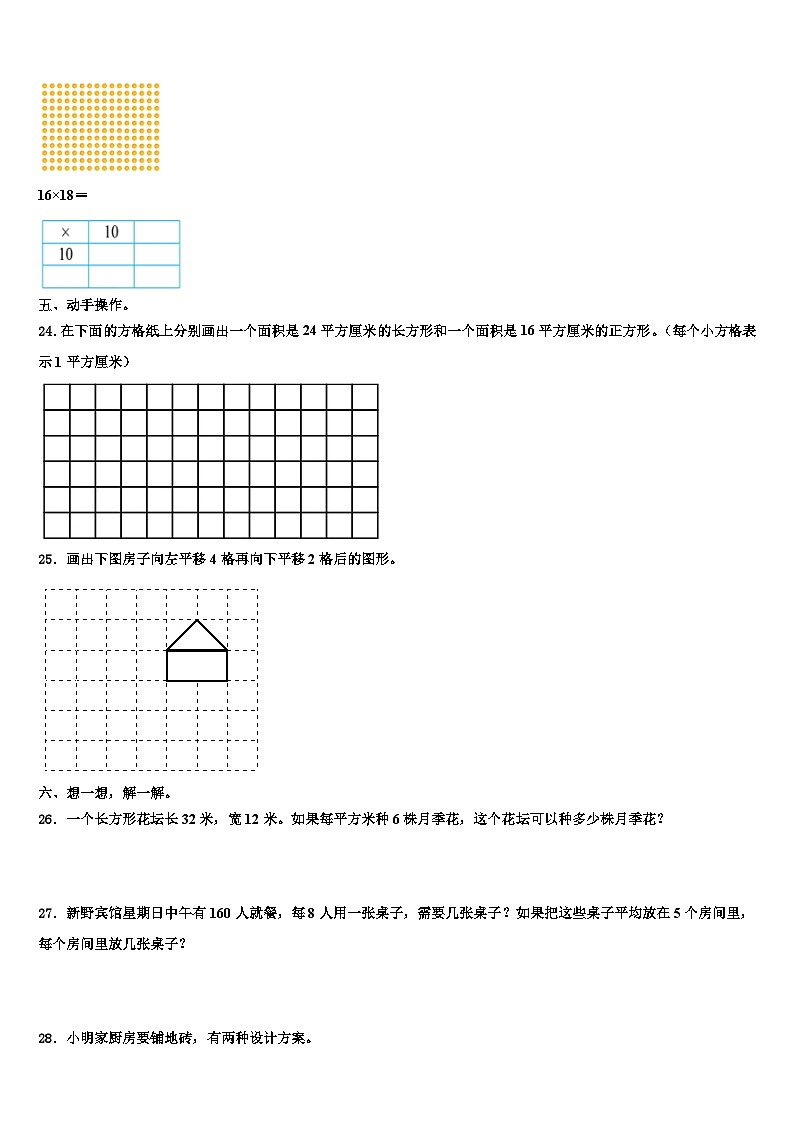 16×18＝

| × | 10 |  |
|---|---|---|
| 10 |  |  |
|  |  |  |

五、动手操作。

24. 在下面的方格纸上分别画出一个面积是 24 平方厘米的长方形和一个面积是 16 平方厘米的正方形。（每个小方格表示 1 平方厘米）

25．画出下图房子向左平移 4 格再向下平移 2 格后的图形。

六、想一想，解一解。

26．一个长方形花坛长 32 米，宽 12 米。如果每平方米种 6 株月季花，这个花坛可以种多少株月季花？

27．新野宾馆星期日中午有 160 人就餐，每 8 人用一张桌子，需要几张桌子？如果把这些桌子平均放在 5 个房间里，每个房间里放几张桌子？

28．小明家厨房要铺地砖，有两种设计方案。